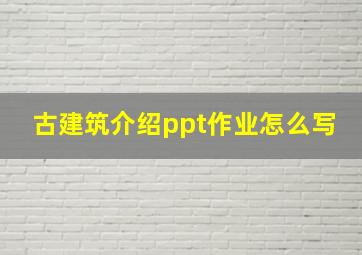 古建筑介绍ppt作业怎么写